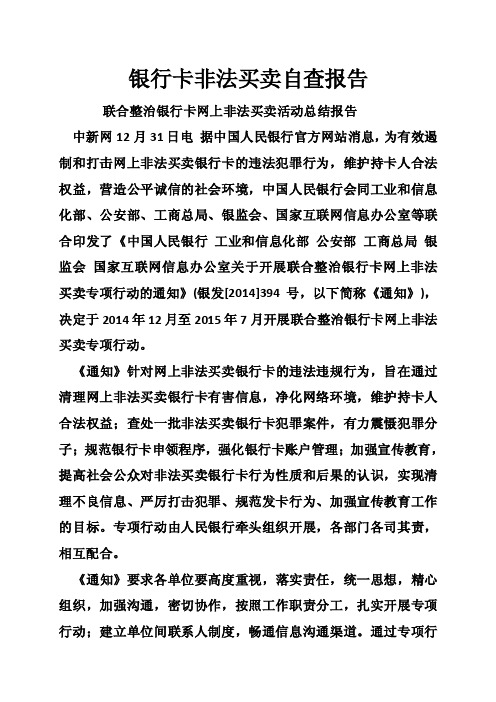 银行卡非法买卖自查报告

联合整治银行卡网上非法买卖活动总结报告

中新网 12 月 31 日电 据中国人民银行官方网站消息，为有效遏制和打击网上非法买卖银行卡的违法犯罪行为，维护持卡人合法权益，营造公平诚信的社会环境，中国人民银行会同工业和信息化部、公安部、工商总局、银监会、国家互联网信息办公室等联合印发了《中国人民银行 工业和信息化部 公安部 工商总局 银监会 国家互联网信息办公室关于开展联合整治银行卡网上非法买卖专项行动的通知》(银发[2014]394 号，以下简称《通知》)，决定于 2014 年 12 月至 2015 年 7 月开展联合整治银行卡网上非法买卖专项行动。

《通知》针对网上非法买卖银行卡的违法违规行为，旨在通过清理网上非法买卖银行卡有害信息，净化网络环境，维护持卡人合法权益；查处一批非法买卖银行卡犯罪案件，有力震慑犯罪分子；规范银行卡申领程序，强化银行卡账户管理；加强宣传教育，提高社会公众对非法买卖银行卡行为性质和后果的认识，实现清理不良信息、严厉打击犯罪、规范发卡行为、加强宣传教育工作的目标。专项行动由人民银行牵头组织开展，各部门各司其责，相互配合。

《通知》要求各单位要高度重视，落实责任，统一思想，精心组织，加强沟通，密切协作，按照工作职责分工，扎实开展专项行动；建立单位间联系人制度，畅通信息沟通渠道。通过专项行